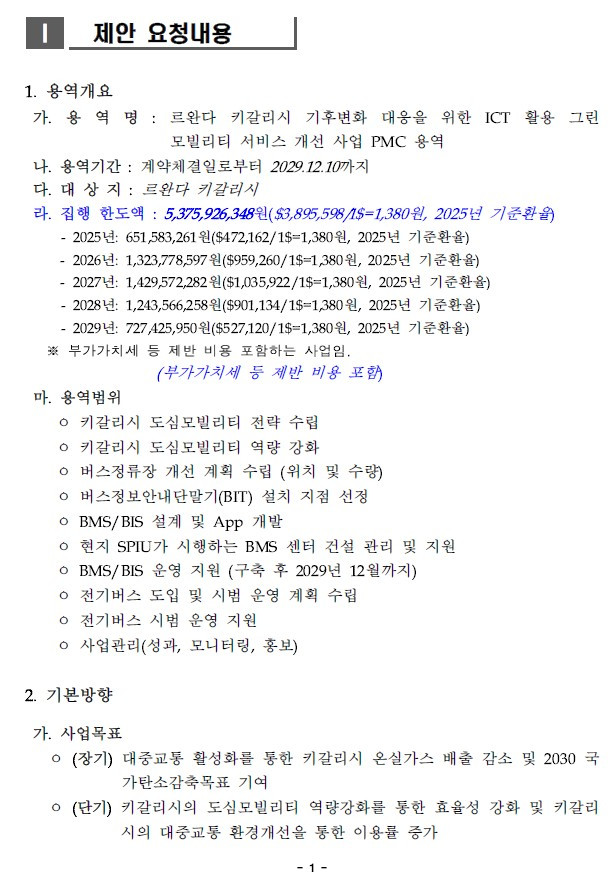 Ⅰ 제안 요청내용

1. 용역개요

가. 용 역 명 : 르완다 키갈리시 기후변화 대응을 위한 ICT 활용 그린 모빌리티 서비스 개선 사업 PMC 용역

나. 용역기간 : 계약체결일로부터 2029.12.10까지

다. 대 상 지 : 르완다 키갈리시

라. 집행 한도액 : 5,375,926,348원($3,895,598/1$=1,380원, 2025년 기준환율)

- 2025년: 651,583,261원($472,162/1$=1,380원, 2025년 기준환율)
- 2026년: 1,323,778,597원($959,260/1$=1,380원, 2025년 기준환율)
- 2027년: 1,429,572,282원($1,035,922/1$=1,380원, 2025년 기준환율)
- 2028년: 1,243,566,258원($901,134/1$=1,380원, 2025년 기준환율)
- 2029년: 727,425,950원($527,120/1$=1,380원, 2025년 기준환율)

※ 부가가치세 등 제반 비용 포함하는 사업임.
(부가가치세 등 제반 비용 포함)

마. 용역범위

○ 키갈리시 도심모빌리티 전략 수립
○ 키갈리시 도심모빌리티 역량 강화
○ 버스정류장 개선 계획 수립 (위치 및 수량)
○ 버스정보안내단말기(BIT) 설치 지점 선정
○ BMS/BIS 설계 및 App 개발
○ 현지 SPIU가 시행하는 BMS 센터 건설 관리 및 지원
○ BMS/BIS 운영 지원 (구축 후 2029년 12월까지)
○ 전기버스 도입 및 시범 운영 계획 수립
○ 전기버스 시범 운영 지원
○ 사업관리(성과, 모니터링, 홍보)

2. 기본방향

가. 사업목표

○ (장기) 대중교통 활성화를 통한 키갈리시 온실가스 배출 감소 및 2030 국가탄소감축목표 기여
○ (단기) 키갈리시의 도심모빌리티 역량강화를 통한 효율성 강화 및 키갈리시의 대중교통 환경개선을 통한 이용률 증가

- 1 -